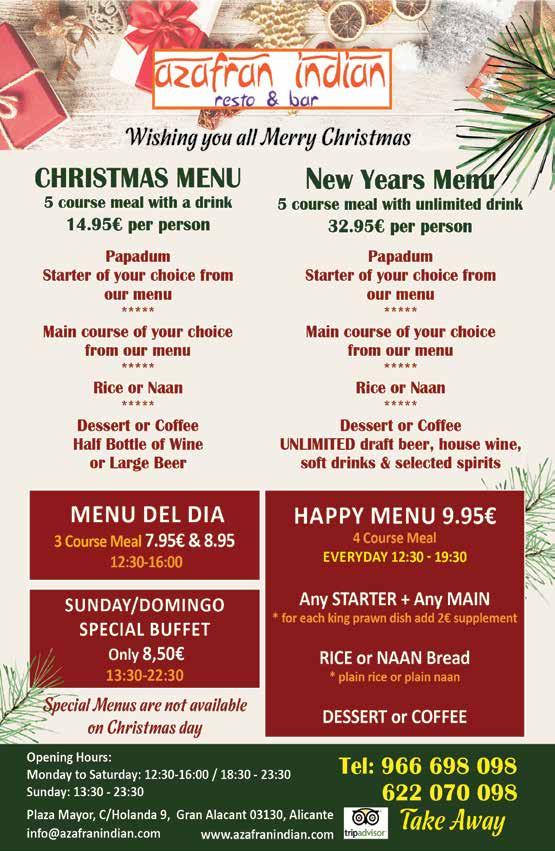 azafran indian
resto & bar

Wishing you all Merry Christmas

CHRISTMAS MENU
5 course meal with a drink
14.95€ per person

Papadum
Starter of your choice from our menu
*****
Main course of your choice from our menu
*****
Rice or Naan
*****
Dessert or Coffee
Half Bottle of Wine or Large Beer

New Years Menu
5 course meal with unlimited drink
32.95€ per person

Papadum
Starter of your choice from our menu
*****
Main course of your choice from our menu
*****
Rice or Naan
*****
Dessert or Coffee
UNLIMITED draft beer, house wine, soft drinks & selected spirits

MENU DEL DIA
3 Course Meal 7.95€ & 8.95
12:30-16:00

SUNDAY/DOMINGO
SPECIAL BUFFET
Only 8,50€
13:30-22:30

Special Menus are not available on Christmas day

HAPPY MENU 9.95€
4 Course Meal
EVERYDAY 12:30 - 19:30

Any STARTER + Any MAIN
* for each king prawn dish add 2€ supplement

RICE or NAAN Bread
* plain rice or plain naan

DESSERT or COFFEE

Opening Hours:
Monday to Saturday: 12:30-16:00 / 18:30 - 23:30
Sunday: 13:30 - 23:30
Plaza Mayor, C/Holanda 9, Gran Alacant 03130, Alicante
info@azafranindian.com www.azafranindian.com

tripadvisor

Tel: 966 698 098
622 070 098
Take Away